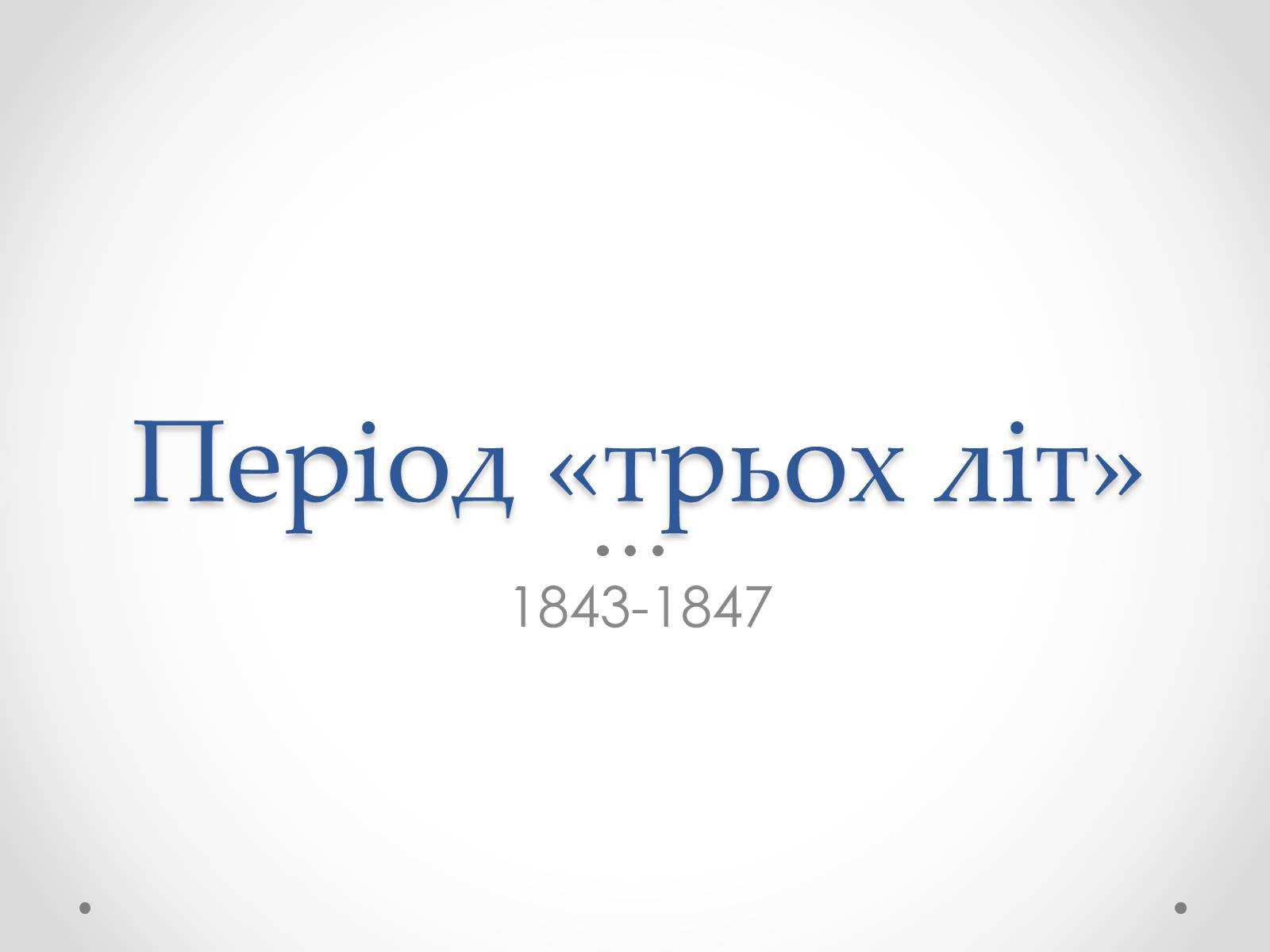 Період «трьох літ»

1843-1847